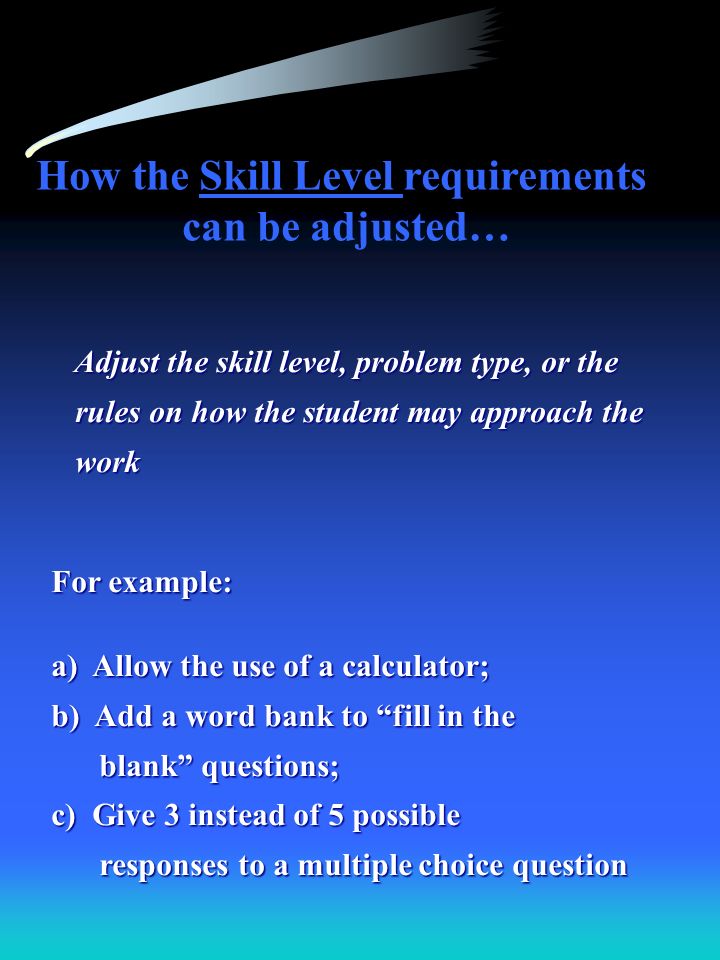 How the Skill Level requirements can be adjusted…

Adjust the skill level, problem type, or the rules on how the student may approach the work

For example:

a) Allow the use of a calculator;
b) Add a word bank to “fill in the blank” questions;
c) Give 3 instead of 5 possible responses to a multiple choice question